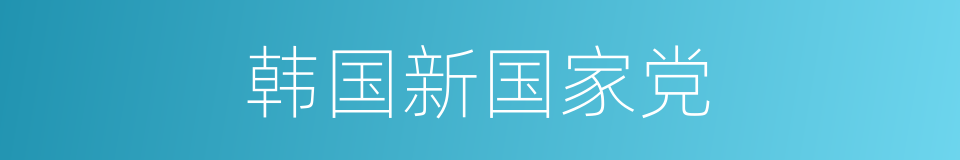 韩国新国家党